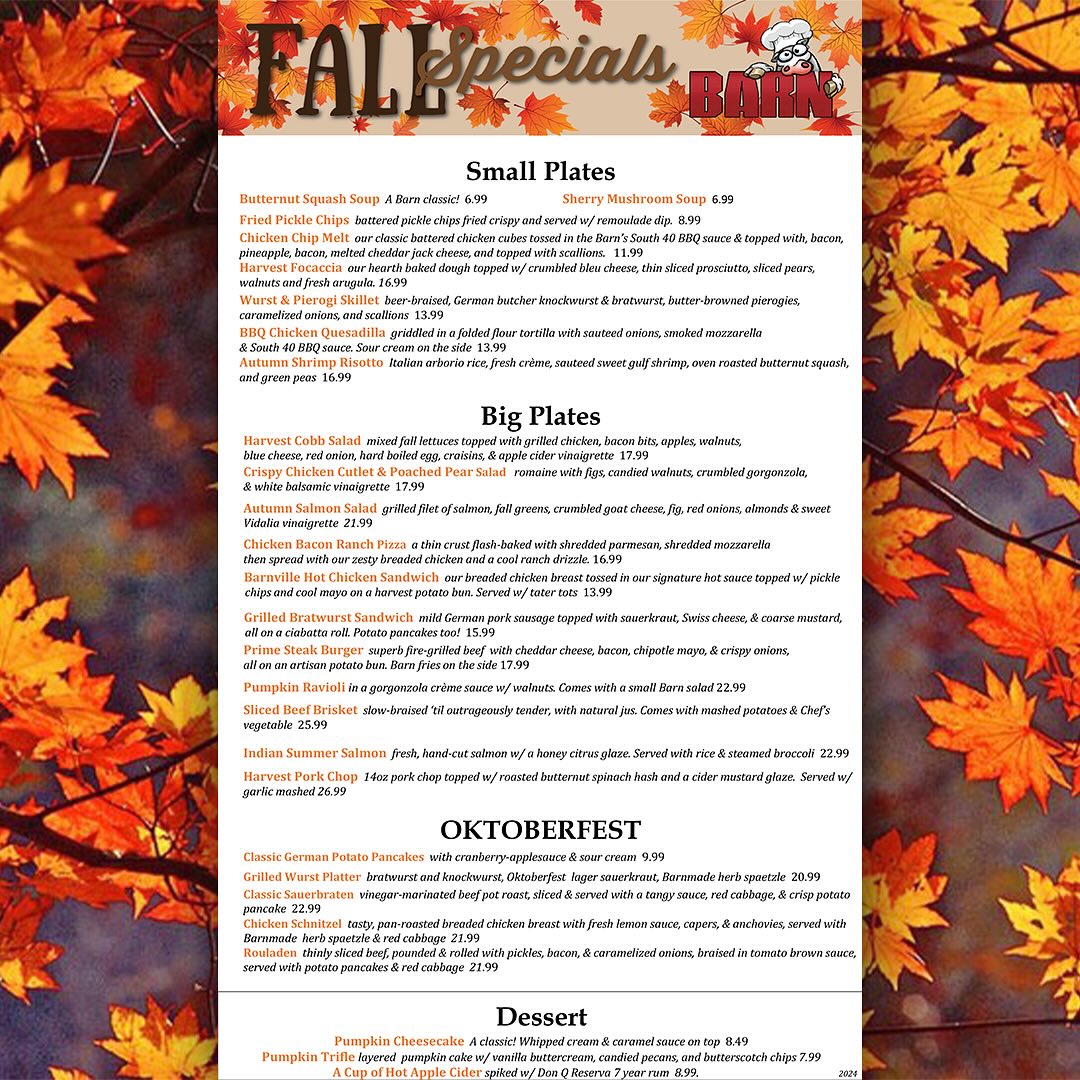 FALL Specials

BARN

Small Plates

Butternut Squash Soup A Barn classic! 6.99 Sherry Mushroom Soup 6.99

Fried Pickle Chips battered pickle chips fried crispy and served w/ remoulade dip. 8.99

Chicken Chip Melt our classic battered chicken cubes tossed in the Barn's South 40 BBQ sauce & topped with, bacon, pineapple, bacon, melted cheddar jack cheese, and topped with scallions. 11.99

Harvest Focaccia our hearth baked dough topped w/ crumbled bleu cheese, thin sliced prosciutto, sliced pears, walnuts and fresh arugula. 16.99

Wurst & Pierogi Skillet beer-braised, German butcher knockwurst & bratwurst, butter-browned pierogies, caramelized onions, and scallions 13.99

BBQ Chicken Quesadilla griddled in a folded flour tortilla with sauteed onions, smoked mozzarella & South 40 BBQ sauce. Sour cream on the side 13.99

Autumn Shrimp Risotto Italian arborio rice, fresh crème, sauteed sweet gulf shrimp, oven roasted butternut squash, and green peas 16.99

Big Plates

Harvest Cobb Salad mixed fall lettuces topped with grilled chicken, bacon bits, apples, walnuts, blue cheese, red onion, hard boiled egg, craisins, & apple cider vinaigrette 17.99

Crispy Chicken Cutlet & Poached Pear Salad romaine with figs, candied walnuts, crumbled gorgonzola, & white balsamic vinaigrette 17.99

Autumn Salmon Salad grilled filet of salmon, fall greens, crumbled goat cheese, fig, red onions, almonds & sweet Vidalia vinaigrette 21.99

Chicken Bacon Ranch Pizza a thin crust flash-baked with shredded parmesan, shredded mozzarella then spread with our zesty breaded chicken and a cool ranch drizzle. 16.99

Barnville Hot Chicken Sandwich our breaded chicken breast tossed in our signature hot sauce topped w/ pickle chips and cool mayo on a harvest potato bun. Served w/ tater tots 13.99

Grilled Bratwurst Sandwich mild German pork sausage topped with sauerkraut, Swiss cheese, & coarse mustard, all on a ciabatta roll. Potato pancakes too! 15.99

Prime Steak Burger superb fire-grilled beef with cheddar cheese, bacon, chipotle mayo, & crispy onions, all on an artisan potato bun. Barn fries on the side 17.99

Pumpkin Ravioli in a gorgonzola crème sauce w/ walnuts. Comes with a small Barn salad 22.99

Sliced Beef Brisket slow-braised 'til outrageously tender, with natural jus. Comes with mashed potatoes & Chef's vegetable 25.99

Indian Summer Salmon fresh, hand-cut salmon w/ a honey citrus glaze. Served with rice & steamed broccoli 22.99

Harvest Pork Chop 14oz pork chop topped w/ roasted butternut spinach hash and a cider mustard glaze. Served w/ garlic mashed 26.99

OKTOBERFEST

Classic German Potato Pancakes with cranberry-applesauce & sour cream 9.99

Grilled Wurst Platter bratwurst and knockwurst, Oktoberfest lager sauerkraut, Barnmade herb spaetzle 20.99

Classic Sauerbraten vinegar-marinated beef pot roast, sliced & served with a tangy sauce, red cabbage, & crisp potato pancake 22.99

Chicken Schnitzel tasty, pan-roasted breaded chicken breast with fresh lemon sauce, capers, & anchovies, served with Barnmade herb spaetzle & red cabbage 21.99

Rouladen thinly sliced beef, pounded & rolled with pickles, bacon, & caramelized onions, braised in tomato brown sauce, served with potato pancakes & red cabbage 21.99

Dessert

Pumpkin Cheesecake A classic! Whipped cream & caramel sauce on top 8.49

Pumpkin Trifle layered pumpkin cake w/ vanilla buttercream, candied pecans, and butterscotch chips 7.99

A Cup of Hot Apple Cider spiked w/ Don Q Reserva 7 year rum 8.99.

2024